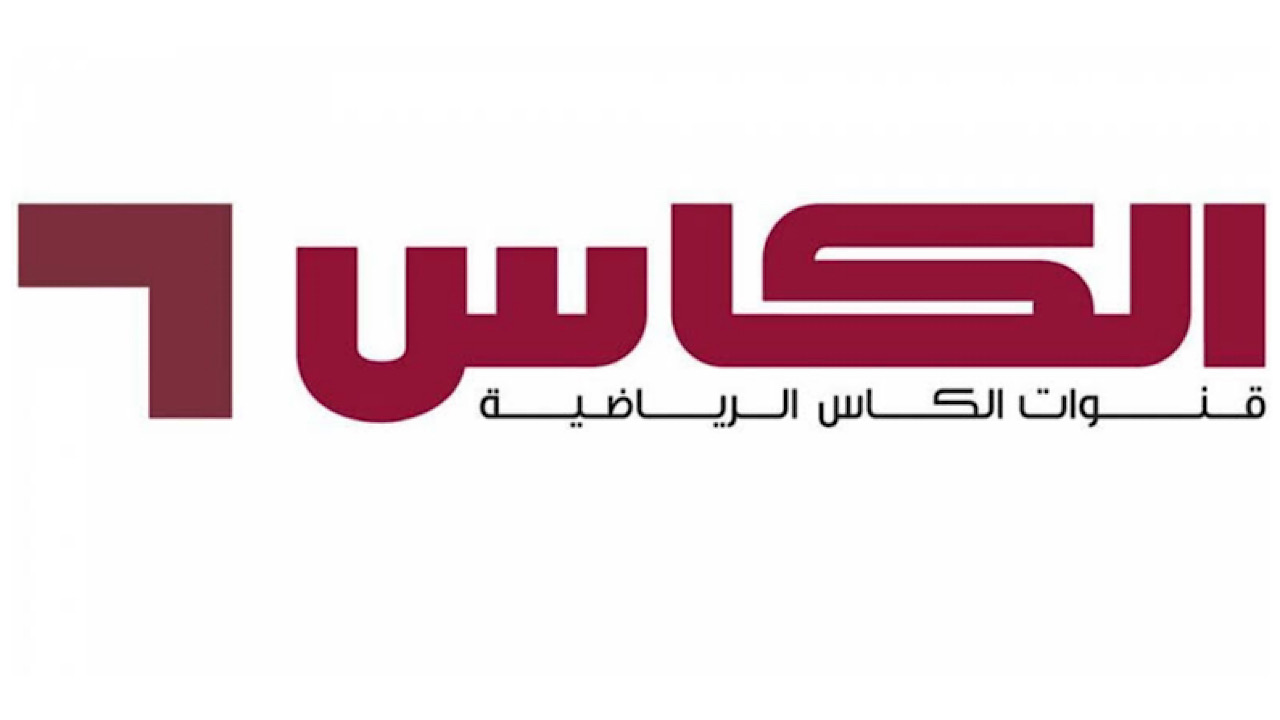 الكاس
قنوات الكاس الرياضية